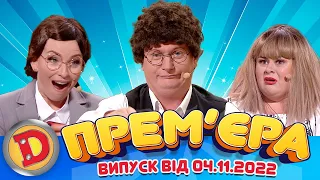 D

ПРЕМ'ЄРА

ВИПУСК ВІД 04.11.2022